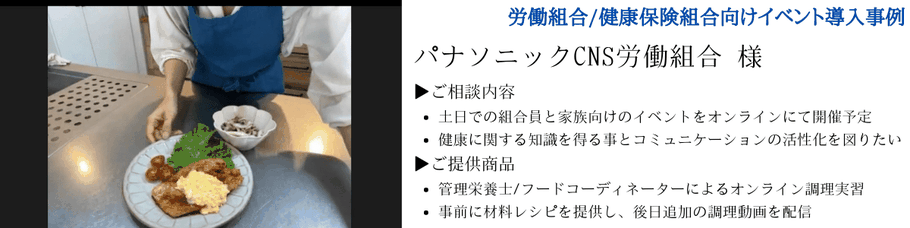 労働組合/健康保険組合向けイベント導入事例

パナソニックCNS労働組合 様

▶ご相談内容

• 土日での組合員と家族向けのイベントをオンラインにて開催予定
• 健康に関する知識を得る事とコミュニケーションの活性化を図りたい

▶ご提供商品

• 管理栄養士/フードコーディネーターによるオンライン調理実習
• 事前に材料レシピを提供し、後日追加の調理動画を配信